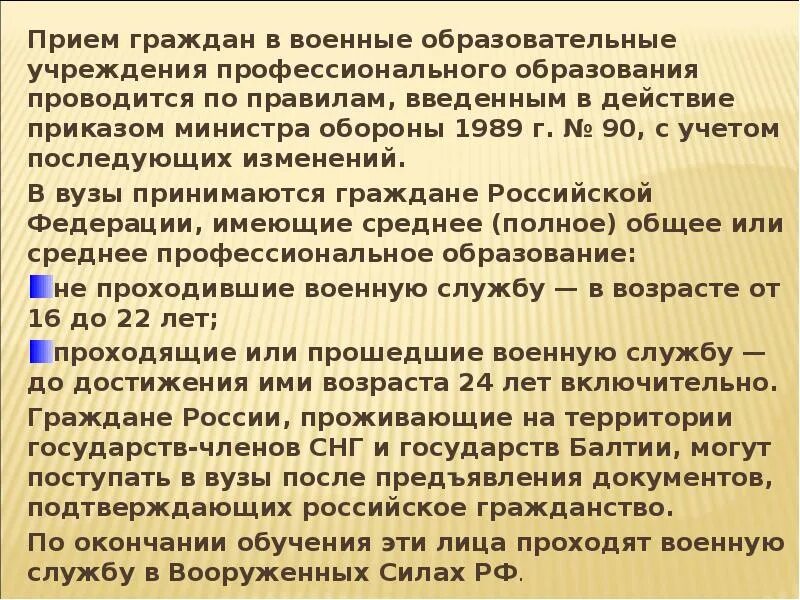 Прием граждан в военные образовательные учреждения профессионального образования проводится по правилам, введенным в действие приказом министра обороны 1989 г. № 90, с учетом последующих изменений.

В вузы принимаются граждане Российской Федерации, имеющие среднее (полное) общее или среднее профессиональное образование:

не проходившие военную службу — в возрасте от 16 до 22 лет;

проходящие или прошедшие военную службу — до достижения ими возраста 24 лет включительно.

Граждане России, проживающие на территории государств-членов СНГ и государств Балтии, могут поступать в вузы после предъявления документов, подтверждающих российское гражданство.

По окончании обучения эти лица проходят военную службу в Вооруженных Силах РФ.